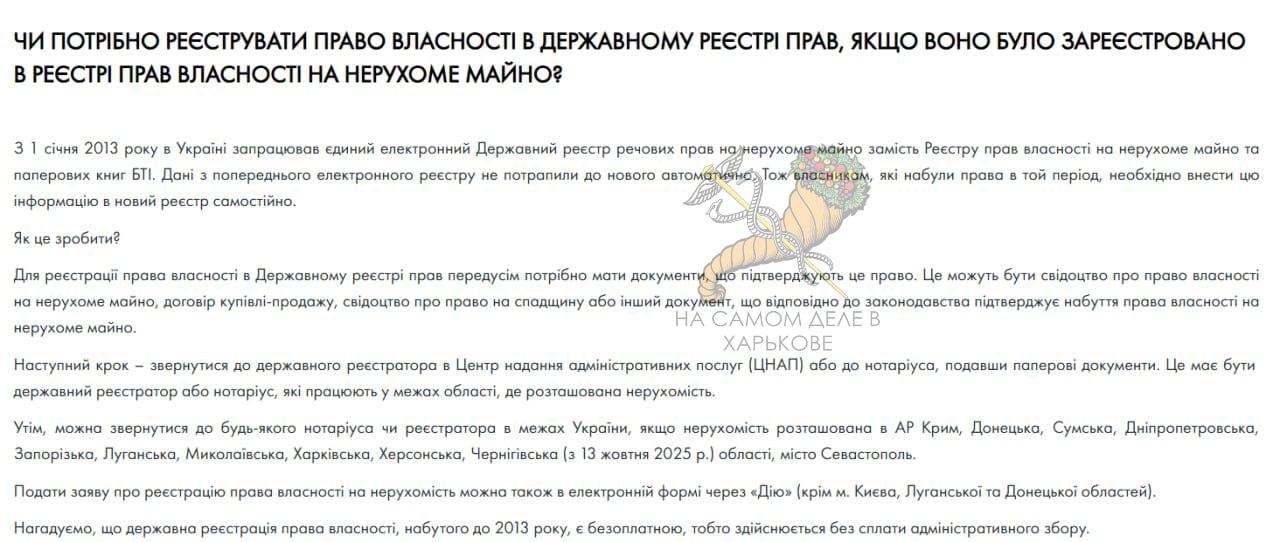 ЧИ ПОТРІБНО РЕЄСТРУВАТИ ПРАВО ВЛАСНОСТІ В ДЕРЖАВНОМУ РЕЄСТРІ ПРАВ, ЯКЩО ВОНО БУЛО ЗАРЕЄСТРОВАНО В РЕЄСТРІ ПРАВ ВЛАСНОСТІ НА НЕРУХОМЕ МАЙНО?

З 1 січня 2013 року в Україні запрацював єдиний електронний Державний реєстр речових прав на нерухоме майно замість Реєстру прав власності на нерухоме майно та паперових книг БТІ. Дані з попереднього електронного реєстру не потрапили до нового автоматично. Тож власникам, які набули права в той період, необхідно внести цю інформацію в новий реєстр самостійно.

Як це зробити?

Для реєстрації права власності в Державному реєстрі прав передусім потрібно мати документи, що підтверджують це право. Це можуть бути свідоцтво про право власності на нерухоме майно, договір купівлі-продажу, свідоцтво про право на спадщину або інший документ, що відповідно до законодавства підтверджує набуття права власності на нерухоме майно.

НА САМОМ ДЕЛЕ В ХАРЬКОВЕ

Наступний крок – звернутися до державного реєстратора в Центр надання адміністративних послуг (ЦНАП) або до нотаріуса, подавши паперові документи. Це має бути державний реєстратор або нотаріус, які працюють у межах області, де розташована нерухомість.

Утім, можна звернутися до будь-якого нотаріуса чи реєстратора в межах України, якщо нерухомість розташована в АР Крим, Донецька, Сумська, Дніпропетровська, Запорізька, Луганська, Миколаївська, Харківська, Херсонська, Чернігівська (з 13 жовтня 2025 р.) області, місто Севастополь.

Подати заяву про реєстрацію права власності на нерухомість можна також в електронній формі через «Дію» (крім м. Києва, Луганської та Донецької областей).

Нагадуємо, що державна реєстрація права власності, набутого до 2013 року, є безоплатною, тобто здійснюється без сплати адміністративного збору.